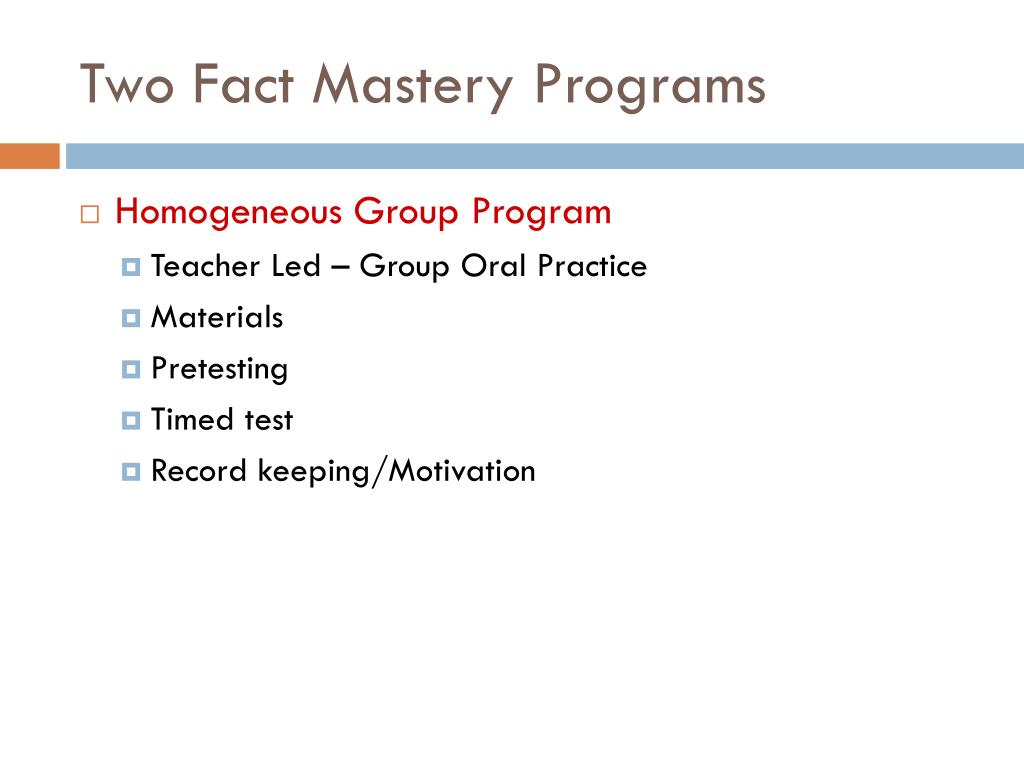 Two Fact Mastery Programs

Homogeneous Group Program

Teacher Led – Group Oral Practice

Materials

Pretesting

Timed test

Record keeping/Motivation